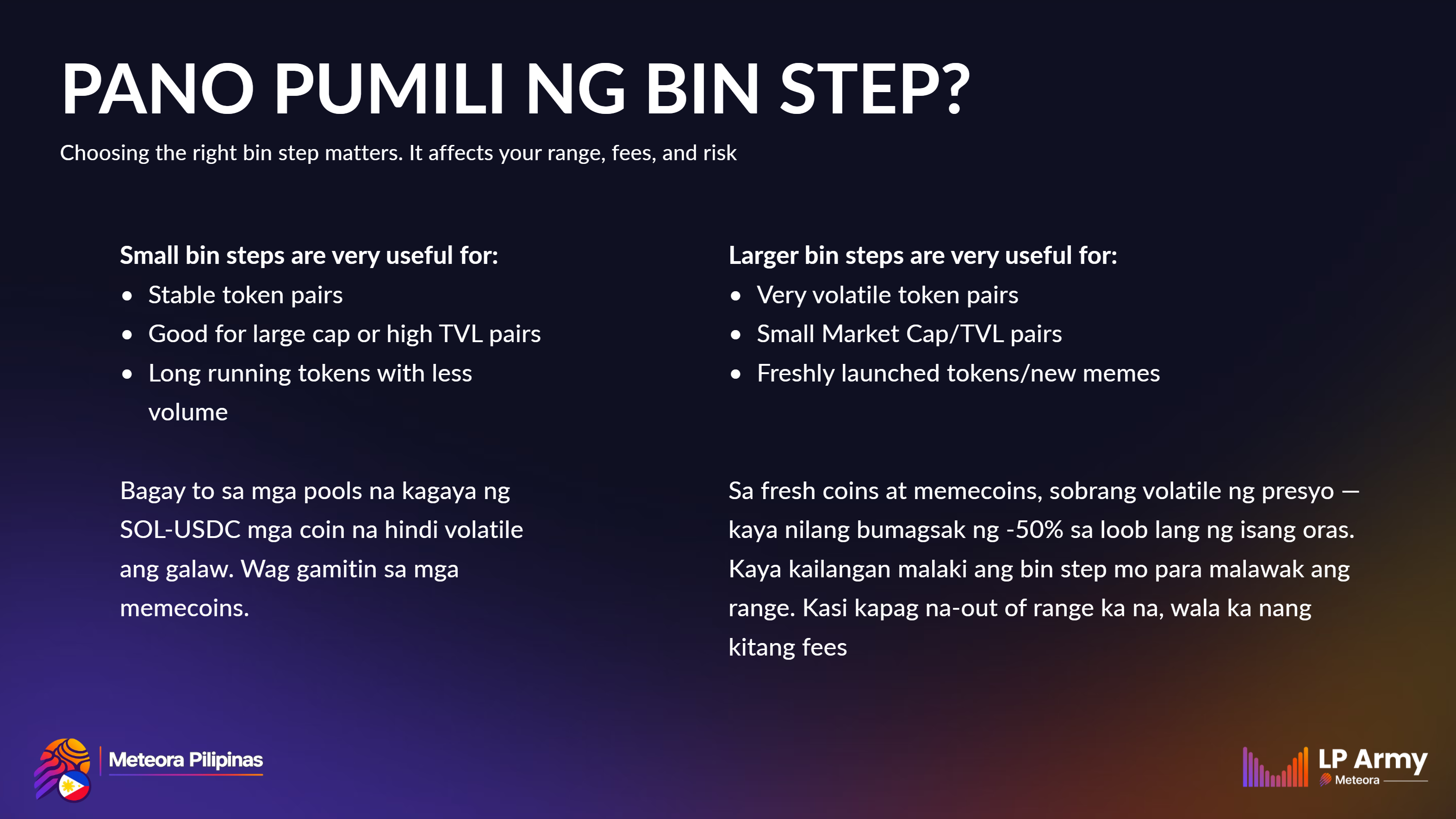 PANO PUMILI NG BIN STEP?

Choosing the right bin step matters. It affects your range, fees, and risk

Small bin steps are very useful for:

- Stable token pairs
- Good for large cap or high TVL pairs
- Long running tokens with less volume

Bagay to sa mga pools na kagaya ng SOL-USDC mga coin na hindi volatile ang galaw. Wag gamitin sa mga memecoins.

Larger bin steps are very useful for:

- Very volatile token pairs
- Small Market Cap/TVL pairs
- Freshly launched tokens/new memes

Sa fresh coins at memecoins, sobrang volatile ng presyo — kaya nilang bumagsak ng -50% sa loob lang ng isang oras. Kaya kailangan malaki ang bin step mo para malawak ang range. Kasi kapag na-out of range ka na, wala ka nang kitang fees

Meteora Pilipinas

LP Army
Meteora